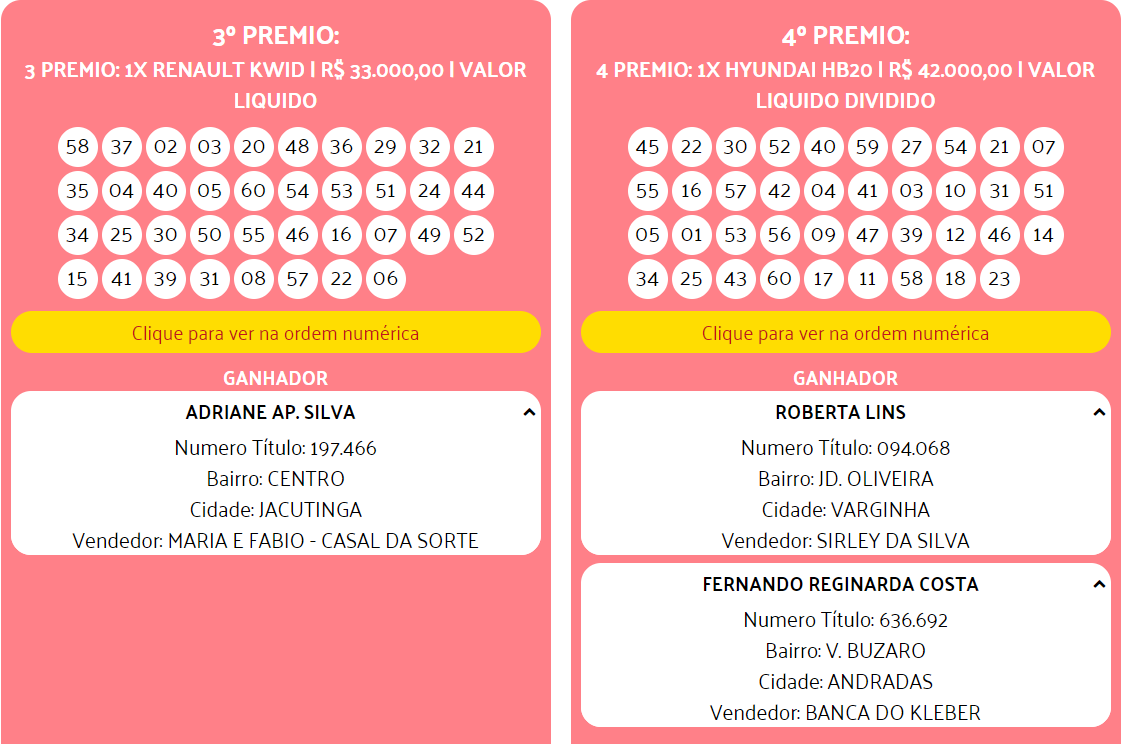 3º PREMIO:
3 PREMIO: 1X RENAULT KWID | R$ 33.000,00 | VALOR LIQUIDO

58 37 02 03 20 48 36 29 32 21
35 04 40 05 60 54 53 51 24 44
34 25 30 50 55 46 16 07 49 52
15 41 39 31 08 57 22 06

Clique para ver na ordem numérica

GANHADOR

ADRIANE AP. SILVA
Numero Título: 197.466
Bairro: CENTRO
Cidade: JACUTINGA
Vendedor: MARIA E FABIO - CASAL DA SORTE

4º PREMIO:
4 PREMIO: 1X HYUNDAI HB20 | R$ 42.000,00 | VALOR LIQUIDO DIVIDIDO

45 22 30 52 40 59 27 54 21 07
55 16 57 42 04 41 03 10 31 51
05 01 53 56 09 47 39 12 46 14
34 25 43 60 17 11 58 18 23

Clique para ver na ordem numérica

GANHADOR

ROBERTA LINS
Numero Título: 094.068
Bairro: JD. OLIVEIRA
Cidade: VARGINHA
Vendedor: SIRLEY DA SILVA

FERNANDO REGINARDA COSTA
Numero Título: 636.692
Bairro: V. BUZARO
Cidade: ANDRADAS
Vendedor: BANCA DO KLEBER